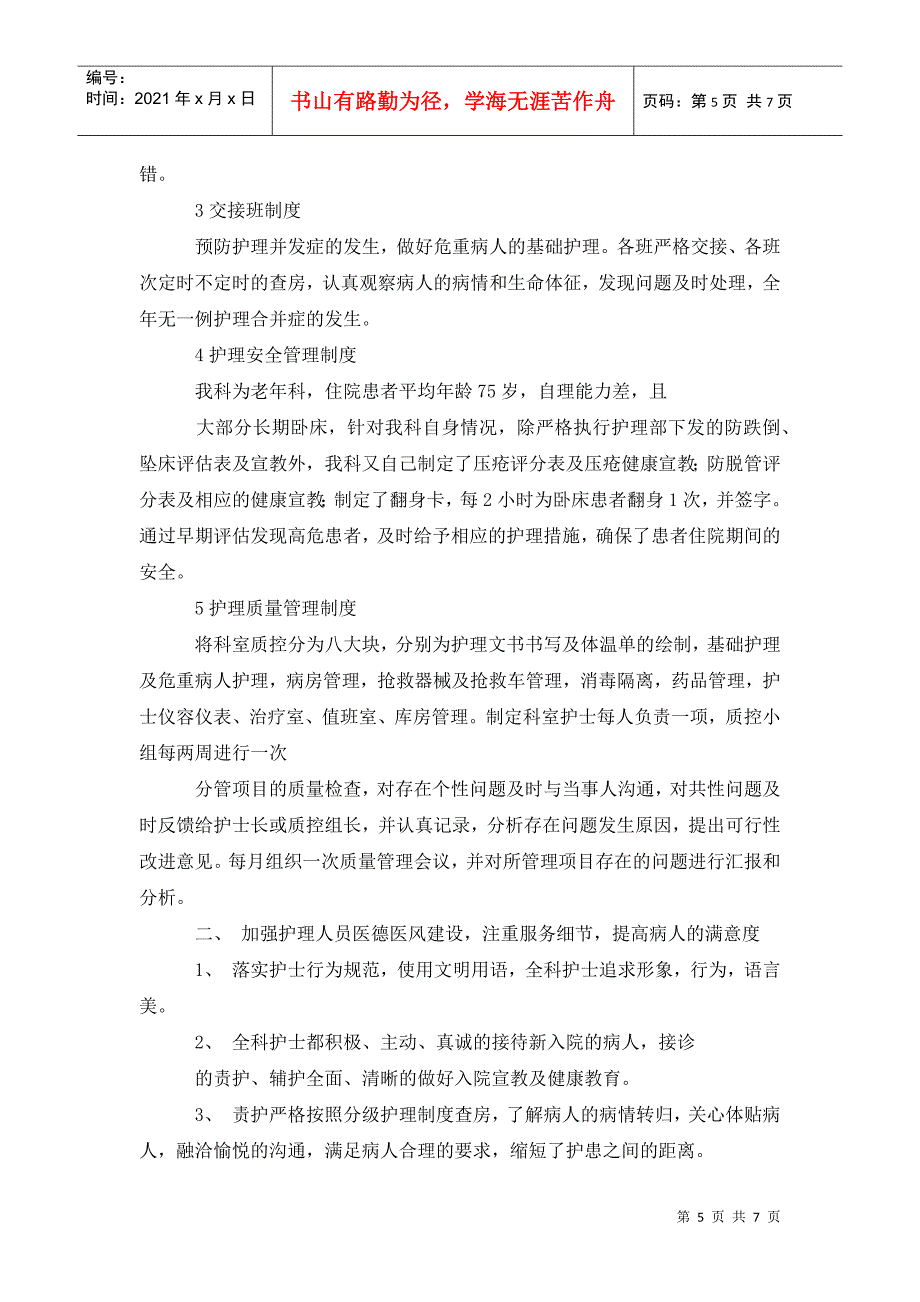 编号：
时间：2021 年 x 月 x 日

书山有路勤为径，学海无涯苦作舟

页码：第 5 页 共 7 页

错。

3 交接班制度

预防护理并发症的发生，做好危重病人的基础护理。各班严格交接、各班次定时不定时的查房，认真观察病人的病情和生命体征，发现问题及时处理，全年无一例护理合并症的发生。

4 护理安全管理制度

我科为老年科，住院患者平均年龄 75 岁，自理能力差，且

大部分长期卧床，针对我科自身情况，除严格执行护理部下发的防跌倒、坠床评估表及宣教外，我科又自己制定了压疮评分表及压疮健康宣教；防脱管评分表及相应的健康宣教；制定了翻身卡，每 2 小时为卧床患者翻身 1 次，并签字。通过早期评估发现高危患者，及时给予相应的护理措施，确保了患者住院期间的安全。

5 护理质量管理制度

将科室质控分为八大块，分别为护理文书书写及体温单的绘制，基础护理及危重病人护理，病房管理，抢救器械及抢救车管理，消毒隔离，药品管理，护士仪容仪表、治疗室、值班室、库房管理。制定科室护士每人负责一项，质控小组每两周进行一次

分管项目的质量检查，对存在个性问题及时与当事人沟通，对共性问题及时反馈给护士长或质控组长，并认真记录，分析存在问题发生原因，提出可行性改进意见。每月组织一次质量管理会议，并对所管理项目存在的问题进行汇报和分析。

二、 加强护理人员医德医风建设，注重服务细节，提高病人的满意度

1、 落实护士行为规范，使用文明用语，全科护士追求形象，行为，语言美。

2、 全科护士都积极、主动、真诚的接待新入院的病人，接诊

的责护、辅护全面、清晰的做好入院宣教及健康教育。

3、 责护严格按照分级护理制度查房，了解病人的病情转归，关心体贴病人，融洽愉悦的沟通，满足病人合理的要求，缩短了护患之间的距离。

第 5 页 共 7 页